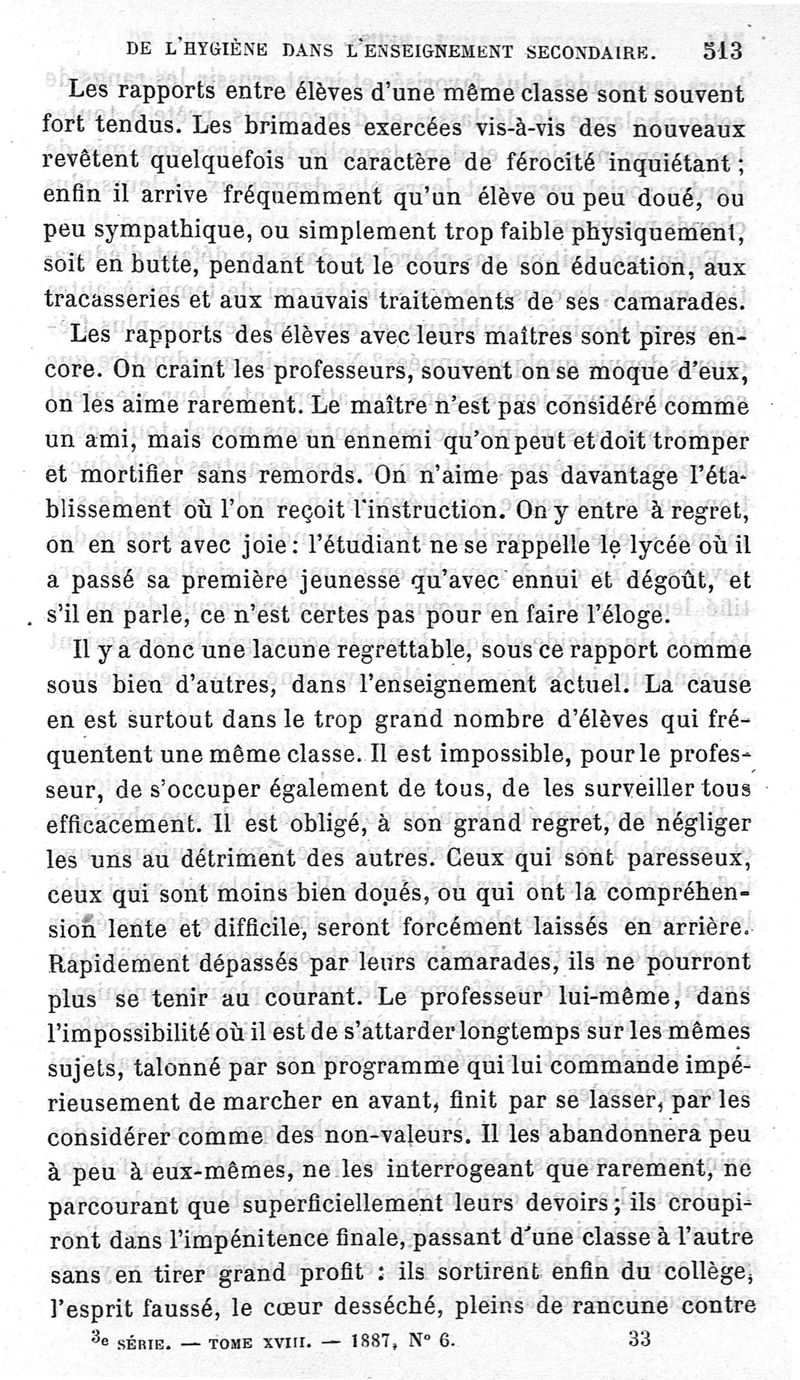 DE L'HYGIÈNE DANS L'ENSEIGNEMENT SECONDAIRE. 513

Les rapports entre élèves d'une même classe sont souvent fort tendus. Les brimades exercées vis-à-vis des nouveaux revêtent quelquefois un caractère de férocité inquiétant ; enfin il arrive fréquemment qu'un élève ou peu doué, ou peu sympathique, ou simplement trop faible physiquement, soit en butte, pendant tout le cours de son éducation, aux tracasseries et aux mauvais traitements de ses camarades.

Les rapports des élèves avec leurs maîtres sont pires encore. On craint les professeurs, souvent on se moque d'eux, on les aime rarement. Le maître n'est pas considéré comme un ami, mais comme un ennemi qu'on peut et doit tromper et mortifier sans remords. On n'aime pas davantage l'établissement où l'on reçoit l'instruction. On y entre à regret, on en sort avec joie : l'étudiant ne se rappelle le lycée où il a passé sa première jeunesse qu'avec ennui et dégoût, et s'il en parle, ce n'est certes pas pour en faire l'éloge.

Il y a donc une lacune regrettable, sous ce rapport comme sous bien d'autres, dans l'enseignement actuel. La cause en est surtout dans le trop grand nombre d'élèves qui fréquentent une même classe. Il est impossible, pour le professeur, de s'occuper également de tous, de les surveiller tous efficacement. Il est obligé, à son grand regret, de négliger les uns au détriment des autres. Ceux qui sont paresseux, ceux qui sont moins bien doués, ou qui ont la compréhension lente et difficile, seront forcément laissés en arrière. Rapidement dépassés par leurs camarades, ils ne pourront plus se tenir au courant. Le professeur lui-même, dans l'impossibilité où il est de s'attarder longtemps sur les mêmes sujets, talonné par son programme qui lui commande impérieusement de marcher en avant, finit par se lasser, par les considérer comme des non-valeurs. Il les abandonnera peu à peu à eux-mêmes, ne les interrogeant que rarement, ne parcourant que superficiellement leurs devoirs ; ils croupiront dans l'impénitence finale, passant d'une classe à l'autre sans en tirer grand profit : ils sortirent enfin du collège, l'esprit faussé, le cœur desséché, pleins de rancune contre

3e SÉRIE. — TOME XVIII. — 1887, N° 6. 33